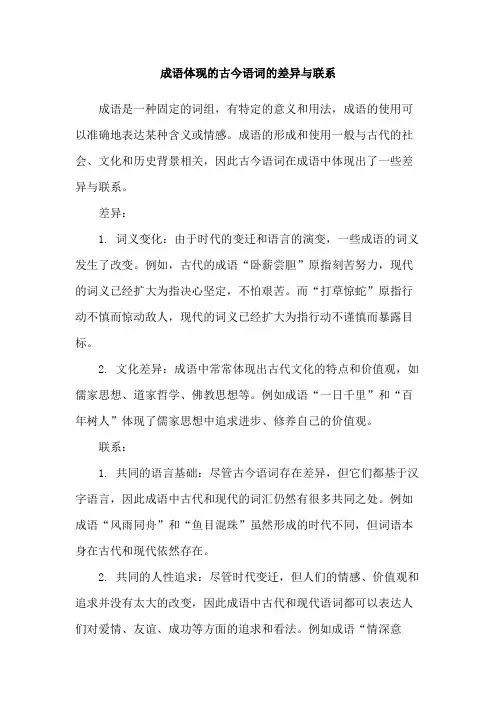 成语体现的古今语词的差异与联系

成语是一种固定的词组，有特定的意义和用法，成语的使用可以准确地表达某种含义或情感。成语的形成和使用一般与古代的社会、文化和历史背景相关，因此古今语词在成语中体现出了一些差异与联系。

差异：

1. 词义变化：由于时代的变迁和语言的演变，一些成语的词义发生了改变。例如，古代的成语“卧薪尝胆”原指刻苦努力，现代的词义已经扩大为指决心坚定，不怕艰苦。而“打草惊蛇”原指行动不慎而惊动敌人，现代的词义已经扩大为指行动不谨慎而暴露目标。

2. 文化差异：成语中常常体现出古代文化的特点和价值观，如儒家思想、道家哲学、佛教思想等。例如成语“一日千里”和“百年树人”体现了儒家思想中追求进步、修养自己的价值观。

联系：

1. 共同的语言基础：尽管古今语词存在差异，但它们都基于汉字语言，因此成语中古代和现代的词汇仍然有很多共同之处。例如成语“风雨同舟”和“鱼目混珠”虽然形成的时代不同，但词语本身在古代和现代依然存在。

2. 共同的人性追求：尽管时代变迁，但人们的情感、价值观和追求并没有太大的改变，因此成语中古代和现代语词都可以表达人们对爱情、友谊、成功等方面的追求和看法。例如成语“情深意